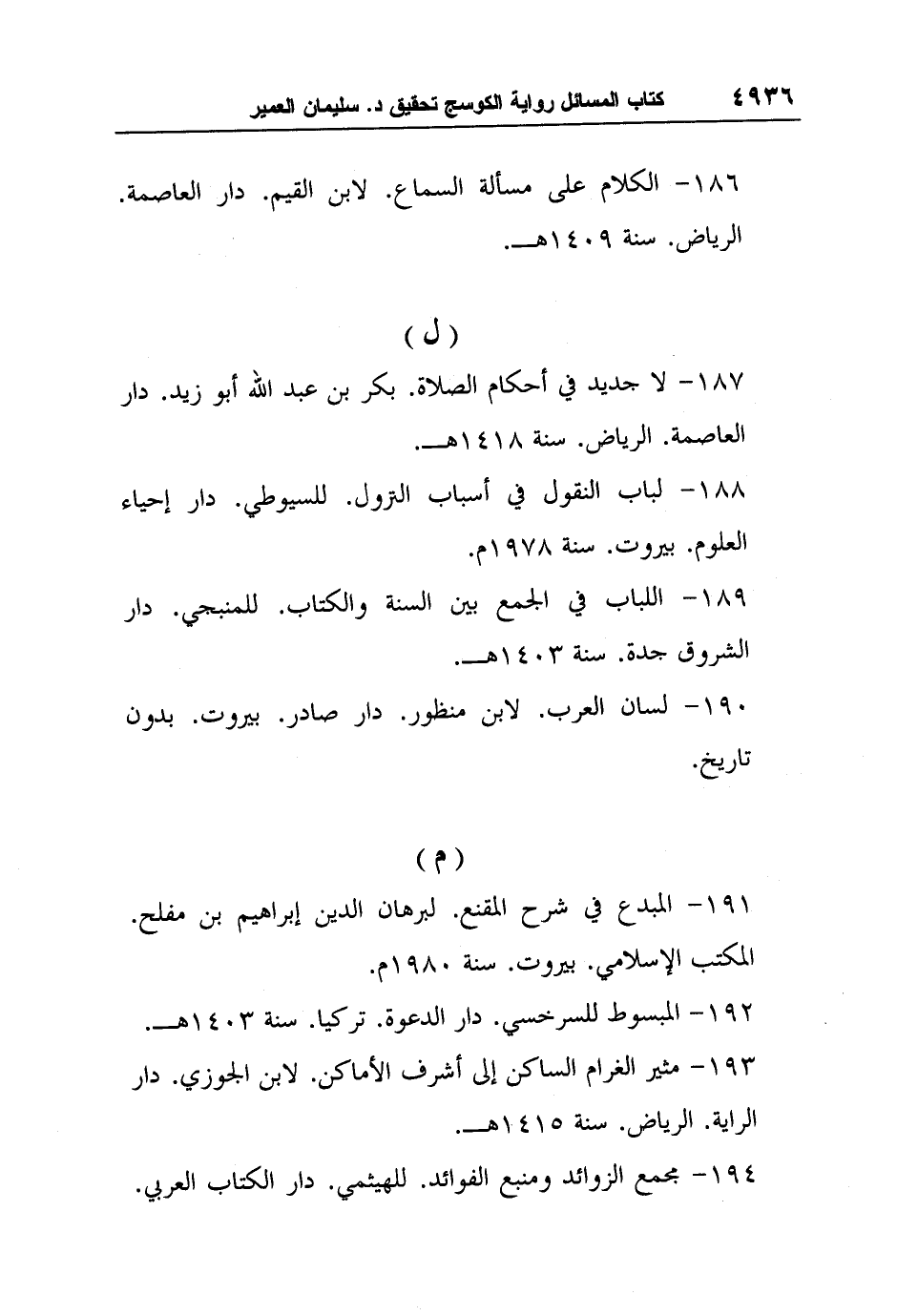 ٤٩٣٦ كتاب المسائل رواية الكوسج تحقيق د. سليمان العمير

١٨٦- الكلام على مسألة السماع. لابن القيم. دار العاصمة. الرياض. سنة ١٤٠٩هـ.

( ل )

١٨٧- لا جديد في أحكام الصلاة. بكر بن عبد الله أبو زيد. دار العاصمة. الرياض. سنة ١٤١٨هـ.

١٨٨- لباب النقول في أسباب الترول. للسيوطي. دار إحياء العلوم. بيروت. سنة ١٩٧٨م.

١٨٩- اللباب في الجمع بين السنة والكتاب. للمنبجي. دار الشروق جدة. سنة ١٤٠٣هـ.

١٩٠- لسان العرب. لابن منظور. دار صادر. بيروت. بدون تاريخ.

( م )

١٩١- المبدع في شرح المقنع. لبرهان الدين إبراهيم بن مفلح. المكتب الإسلامي. بيروت. سنة ١٩٨٠م.

١٩٢- المبسوط للسرخسي. دار الدعوة. تركيا. سنة ١٤٠٣هـ.

١٩٣- مثير الغرام الساكن إلى أشرف الأماكن. لابن الجوزي. دار الراية. الرياض. سنة ١٤١٥هـ.

١٩٤- مجمع الزوائد ومنبع الفوائد. للهيثمي. دار الكتاب العربي.